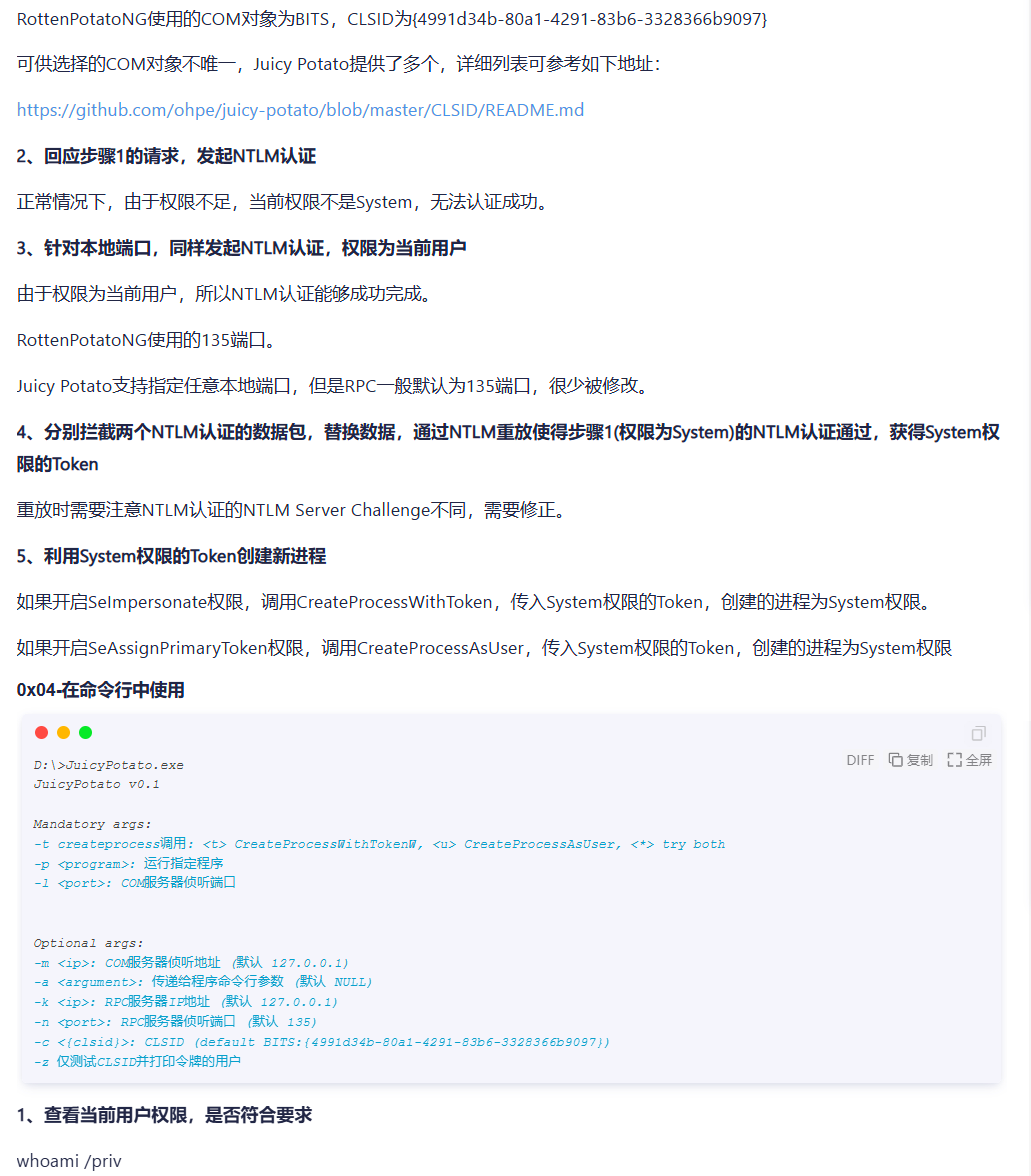 RottenPotatoNG使用的COM对象为BITS，CLSID为{4991d34b-80a1-4291-83b6-3328366b9097}

可供选择的COM对象不唯一，Juicy Potato提供了多个，详细列表可参考如下地址：

https://github.com/ohpe/juicy-potato/blob/master/CLSID/README.md

2、回应步骤1的请求，发起NTLM认证

正常情况下，由于权限不足，当前权限不是System，无法认证成功。

3、针对本地端口，同样发起NTLM认证，权限为当前用户

由于权限为当前用户，所以NTLM认证能够成功完成。

RottenPotatoNG使用的135端口。

Juicy Potato支持指定任意本地端口，但是RPC一般默认为135端口，很少被修改。

4、分别拦截两个NTLM认证的数据包，替换数据，通过NTLM重放使得步骤1(权限为System)的NTLM认证通过，获得System权限的Token

重放时需要注意NTLM认证的NTLM Server Challenge不同，需要修正。

5、利用System权限的Token创建新进程

如果开启SeImpersonate权限，调用CreateProcessWithToken，传入System权限的Token，创建的进程为System权限。

如果开启SeAssignPrimaryToken权限，调用CreateProcessAsUser，传入System权限的Token，创建的进程为System权限

0x04-在命令行中使用

DIFF 复制 全屏

D:\>JuicyPotato.exe
JuicyPotato v0.1

Mandatory args:
-t createprocess调用: <t> CreateProcessWithTokenW, <u> CreateProcessAsUser, <*> try both
-p <program>: 运行指定程序
-l <port>: COM服务器侦听端口

Optional args:
-m <ip>: COM服务器侦听地址 (默认 127.0.0.1)
-a <argument>: 传递给程序命令行参数 (默认 NULL)
-k <ip>: RPC服务器IP地址 (默认 127.0.0.1)
-n <port>: RPC服务器侦听端口 (默认 135)
-c <{clsid}>: CLSID (default BITS:{4991d34b-80a1-4291-83b6-3328366b9097})
-z 仅测试CLSID并打印令牌的用户

1、查看当前用户权限，是否符合要求

whoami /priv